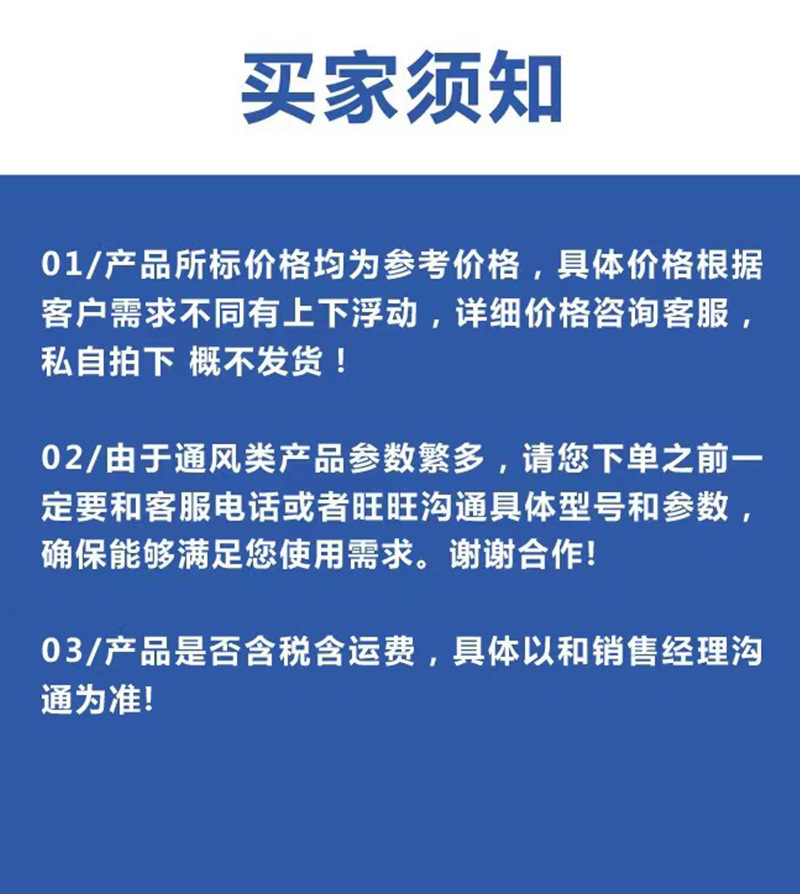 买家须知

01/产品所标价格均为参考价格，具体价格根据客户需求不同有上下浮动，详细价格咨询客服，私自拍下 概不发货！

02/由于通风类产品参数繁多，请您下单之前一定要和客服电话或者旺旺沟通具体型号和参数，确保能够满足您使用需求。谢谢合作!

03/产品是否含税含运费，具体以和销售经理沟通为准!